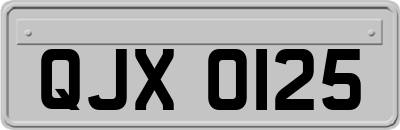 QJX 0125